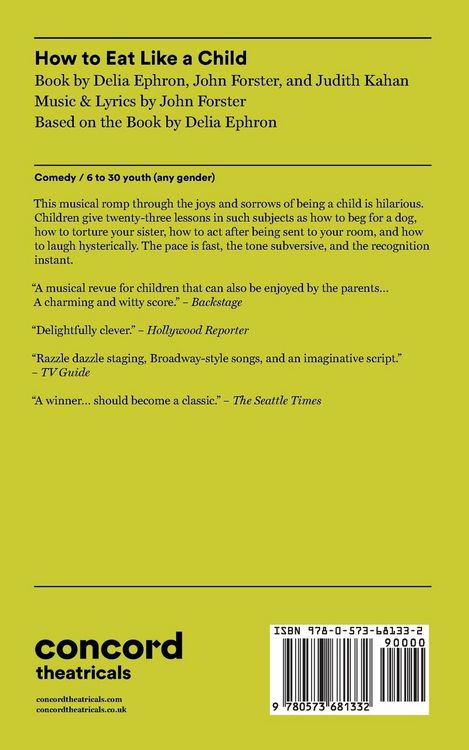 How to Eat Like a Child
Book by Delia Ephron, John Forster, and Judith Kahan
Music & Lyrics by John Forster
Based on the Book by Delia Ephron

Comedy / 6 to 30 youth (any gender)

This musical romp through the joys and sorrows of being a child is hilarious. Children give twenty-three lessons in such subjects as how to beg for a dog, how to torture your sister, how to act after being sent to your room, and how to laugh hysterically. The pace is fast, the tone subversive, and the recognition instant.

"A musical revue for children that can also be enjoyed by the parents... A charming and witty score." – Backstage

"Delightfully clever." – Hollywood Reporter

"Razzle dazzle staging, Broadway-style songs, and an imaginative script." – TV Guide

"A winner... should become a classic." – The Seattle Times

concord theatricals

concordtheatricals.com
concordtheatricals.co.uk

ISBN 978-0-573-68133-2
90000
9 780573 681332